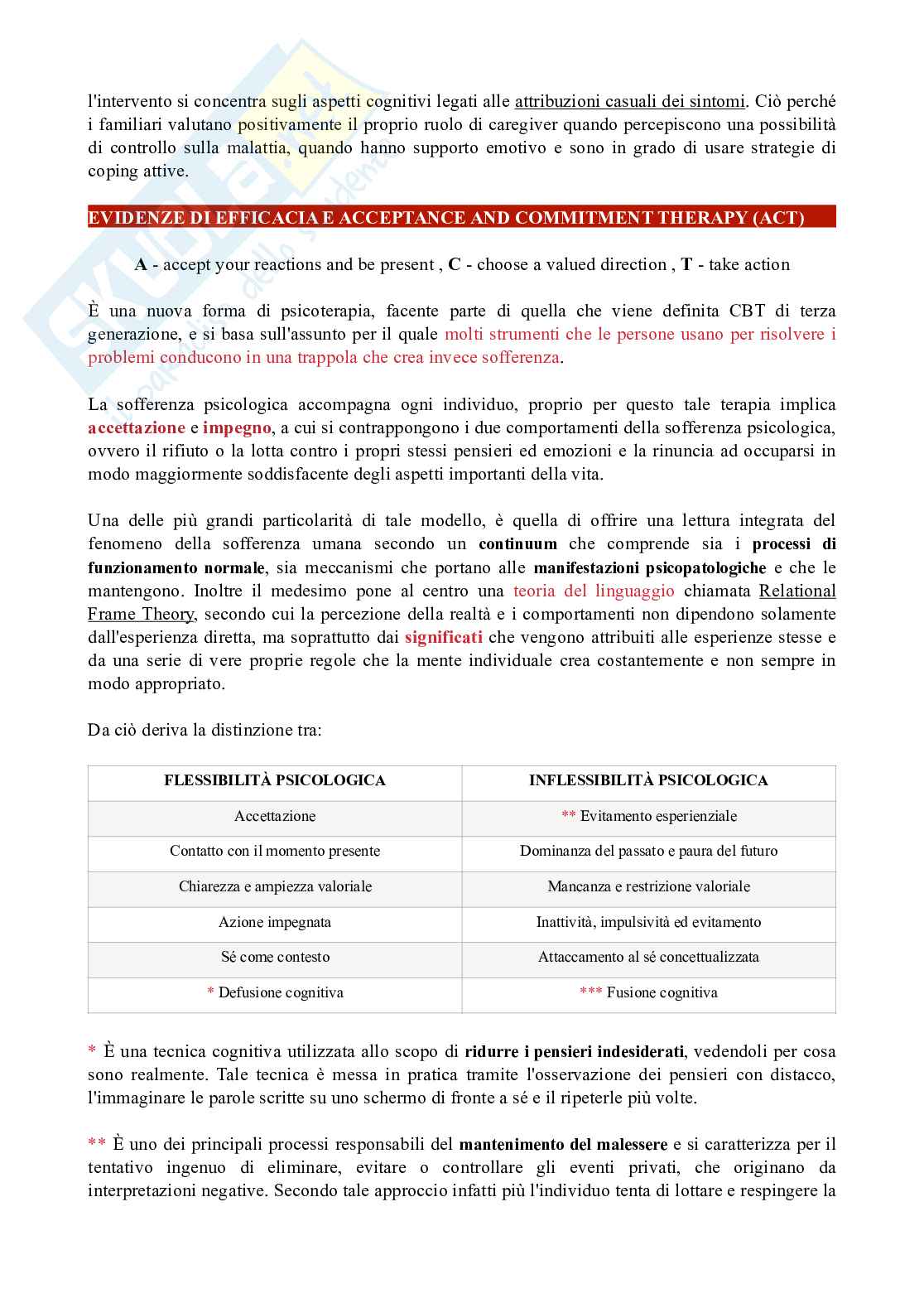 l'intervento si concentra sugli aspetti cognitivi legati alle attribuzioni casuali dei sintomi. Ciò perché i familiari valutano positivamente il proprio ruolo di caregiver quando percepiscono una possibilità di controllo sulla malattia, quando hanno supporto emotivo e sono in grado di usare strategie di coping attive.

EVIDENZE DI EFFICACIA E ACCEPTANCE AND COMMITMENT THERAPY (ACT)

A - accept your reactions and be present , C - choose a valued direction , T - take action

È una nuova forma di psicoterapia, facente parte di quella che viene definita CBT di terza generazione, e si basa sull'assunto per il quale molti strumenti che le persone usano per risolvere i problemi conducono in una trappola che crea invece sofferenza.

La sofferenza psicologica accompagna ogni individuo, proprio per questo tale terapia implica accettazione e impegno, a cui si contrappongono i due comportamenti della sofferenza psicologica, ovvero il rifiuto o la lotta contro i propri stessi pensieri ed emozioni e la rinuncia ad occuparsi in modo maggiormente soddisfacente degli aspetti importanti della vita.

Una delle più grandi particolarità di tale modello, è quella di offrire una lettura integrata del fenomeno della sofferenza umana secondo un continuum che comprende sia i processi di funzionamento normale, sia meccanismi che portano alle manifestazioni psicopatologiche e che le mantengono. Inoltre il medesimo pone al centro una teoria del linguaggio chiamata Relational Frame Theory, secondo cui la percezione della realtà e i comportamenti non dipendono solamente dall'esperienza diretta, ma soprattutto dai significati che vengono attribuiti alle esperienze stesse e da una serie di vere proprie regole che la mente individuale crea costantemente e non sempre in modo appropriato.

Da ciò deriva la distinzione tra:

| FLESSIBILITÀ PSICOLOGICA | INFLESSIBILITÀ PSICOLOGICA |
|---|---|
| Accettazione | ** Evitamento esperienziale |
| Contatto con il momento presente | Dominanza del passato e paura del futuro |
| Chiarezza e ampiezza valoriale | Mancanza e restrizione valoriale |
| Azione impegnata | Inattività, impulsività ed evitamento |
| Sé come contesto | Attaccamento al sé concettualizzata |
| * Defusione cognitiva | *** Fusione cognitiva |

* È una tecnica cognitiva utilizzata allo scopo di ridurre i pensieri indesiderati, vedendoli per cosa sono realmente. Tale tecnica è messa in pratica tramite l'osservazione dei pensieri con distacco, l'immaginare le parole scritte su uno schermo di fronte a sé e il ripeterle più volte.

** È uno dei principali processi responsabili del mantenimento del malessere e si caratterizza per il tentativo ingenuo di eliminare, evitare o controllare gli eventi privati, che originano da interpretazioni negative. Secondo tale approccio infatti più l'individuo tenta di lottare e respingere la